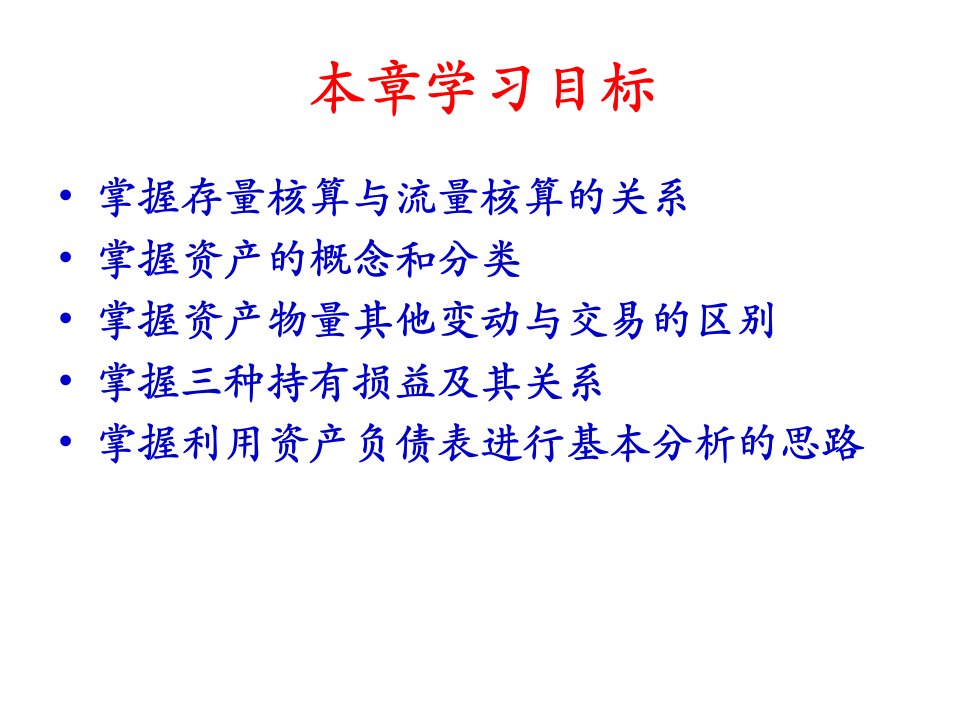 本章学习目标

• 掌握存量核算与流量核算的关系
• 掌握资产的概念和分类
• 掌握资产物量其他变动与交易的区别
• 掌握三种持有损益及其关系
• 掌握利用资产负债表进行基本分析的思路